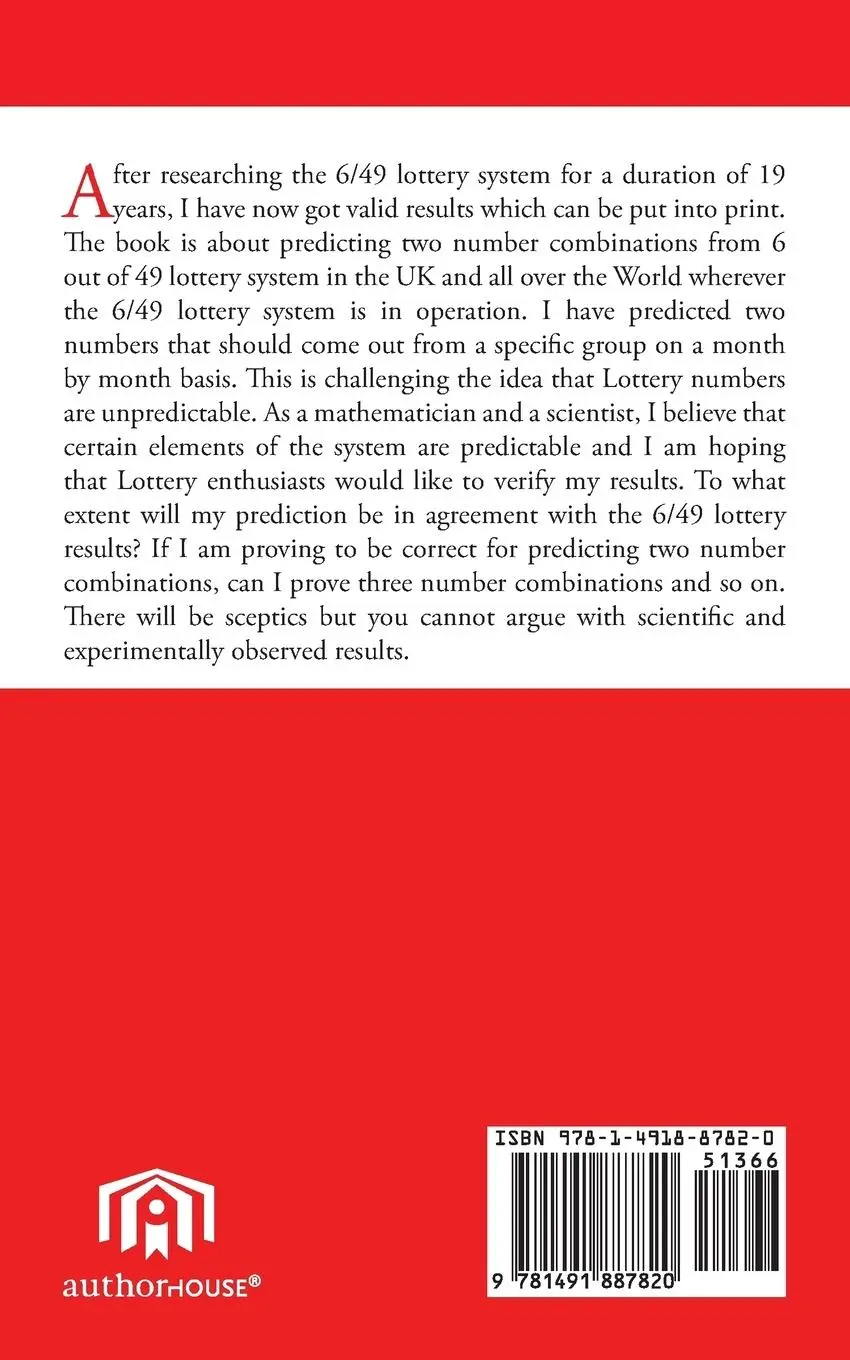 After researching the 6/49 lottery system for a duration of 19 years, I have now got valid results which can be put into print. The book is about predicting two number combinations from 6 out of 49 lottery system in the UK and all over the World wherever the 6/49 lottery system is in operation. I have predicted two numbers that should come out from a specific group on a month by month basis. This is challenging the idea that Lottery numbers are unpredictable. As a mathematician and a scientist, I believe that certain elements of the system are predictable and I am hoping that Lottery enthusiasts would like to verify my results. To what extent will my prediction be in agreement with the 6/49 lottery results? If I am proving to be correct for predicting two number combinations, can I prove three number combinations and so on. There will be sceptics but you cannot argue with scientific and experimentally observed results.

authorHOUSE®

ISBN 978-1-4918-8782-0

51366

9 781491 887820